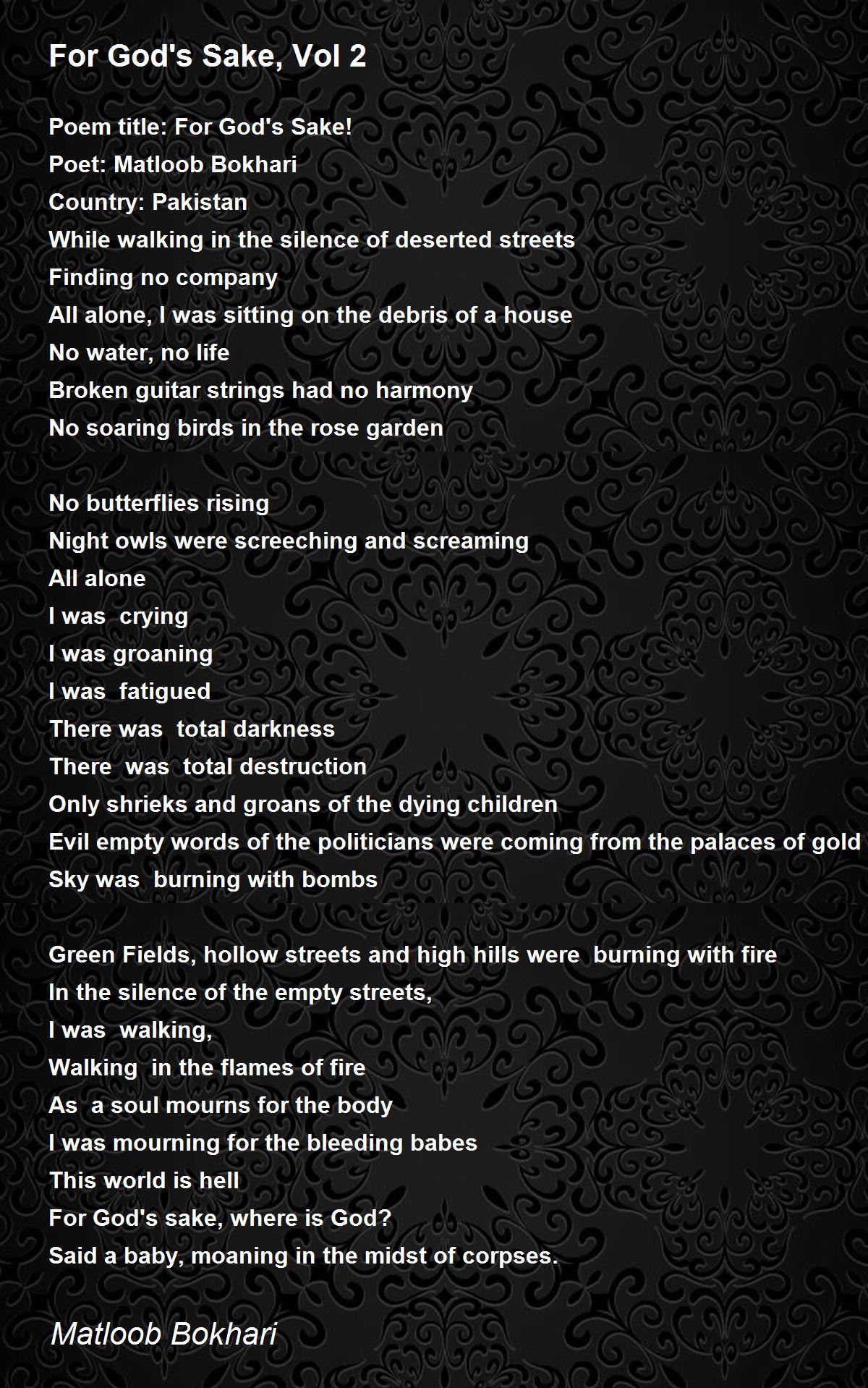 For God's Sake, Vol 2

Poem title: For God's Sake!
Poet: Matloob Bokhari
Country: Pakistan
While walking in the silence of deserted streets
Finding no company
All alone, I was sitting on the debris of a house
No water, no life
Broken guitar strings had no harmony
No soaring birds in the rose garden

No butterflies rising
Night owls were screeching and screaming
All alone
I was crying
I was groaning
I was fatigued
There was total darkness
There was total destruction
Only shrieks and groans of the dying children
Evil empty words of the politicians were coming from the palaces of gold
Sky was burning with bombs

Green Fields, hollow streets and high hills were burning with fire
In the silence of the empty streets,
I was walking,
Walking in the flames of fire
As a soul mourns for the body
I was mourning for the bleeding babes
This world is hell
For God's sake, where is God?
Said a baby, moaning in the midst of corpses.

Matloob Bokhari